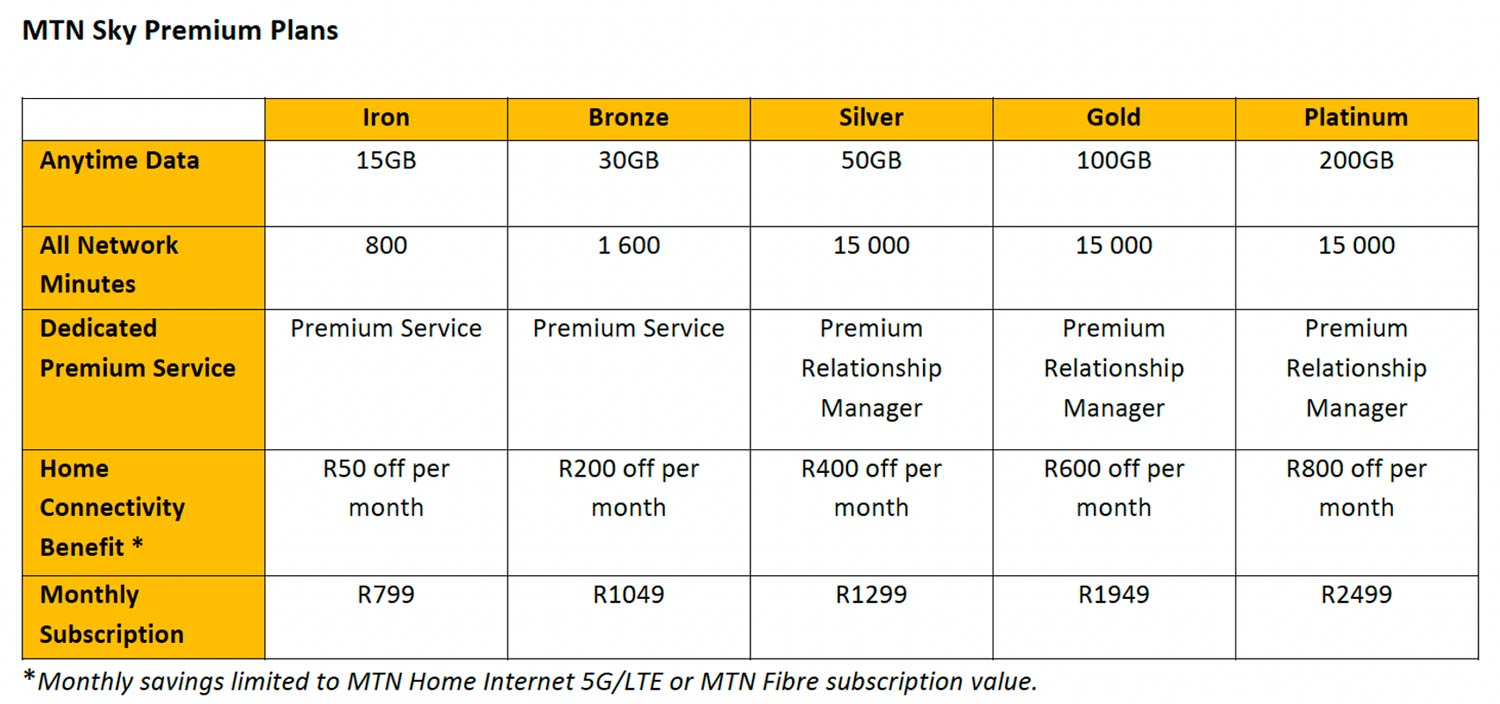 MTN Sky Premium Plans

| | Iron | Bronze | Silver | Gold | Platinum |
|---|---|---|---|---|---|
| Anytime Data | 15GB | 30GB | 50GB | 100GB | 200GB |
| All Network Minutes | 800 | 1 600 | 15 000 | 15 000 | 15 000 |
| Dedicated Premium Service | Premium Service | Premium Service | Premium Relationship Manager | Premium Relationship Manager | Premium Relationship Manager |
| Home Connectivity Benefit * | R50 off per month | R200 off per month | R400 off per month | R600 off per month | R800 off per month |
| Monthly Subscription | R799 | R1049 | R1299 | R1949 | R2499 |

*Monthly savings limited to MTN Home Internet 5G/LTE or MTN Fibre subscription value.